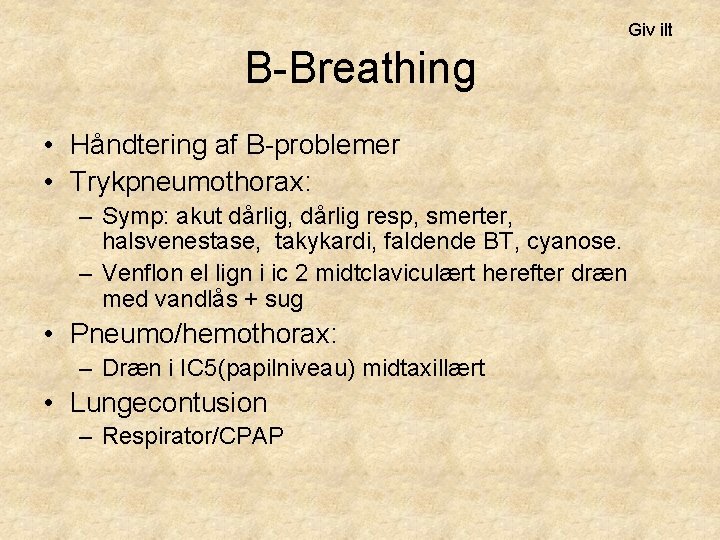 Giv ilt

B-Breathing

• Håndtering af B-problemer
• Trykpneumothorax:
  – Symp: akut dårlig, dårlig resp, smerter, halsvenestase, takykardi, faldende BT, cyanose.
  – Venflon el lign i ic 2 midtclaviculært herefter dræn med vandlås + sug
• Pneumo/hemothorax:
  – Dræn i IC5(papilniveau) midtaxillært
• Lungecontusion
  – Respirator/CPAP